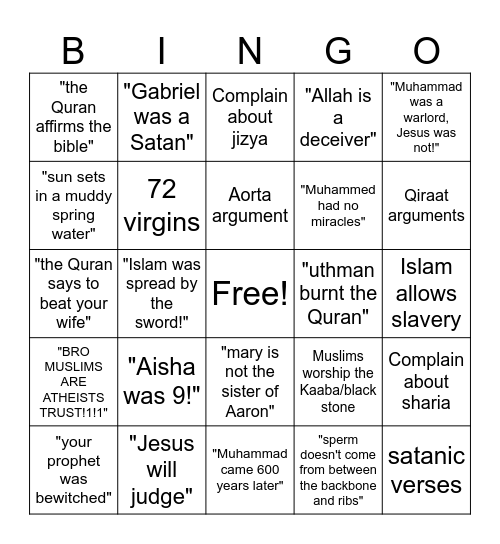 | B | I | N | G | O |
|---|---|---|---|---|
| "the Quran affirms the bible" | "Gabriel was a Satan" | Complain about jizya | "Allah is a deceiver" | "Muhammad was a warlord, Jesus was not!" |
| "sun sets in a muddy spring water" | 72 virgins | Aorta argument | "Muhammed had no miracles" | Qiraat arguments |
| "the Quran says to beat your wife" | "Islam was spread by the sword!" | Free! | "uthman burnt the Quran" | Islam allows slavery |
| "BRO MUSLIMS ARE ATHEISTS TRUST!1!1" | "Aisha was 9!" | "mary is not the sister of Aaron" | Muslims worship the Kaaba/black stone | Complain about sharia |
| "your prophet was bewitched" | "Jesus will judge" | "Muhammad came 600 years later" | "sperm doesn't come from between the backbone and ribs" | satanic verses |